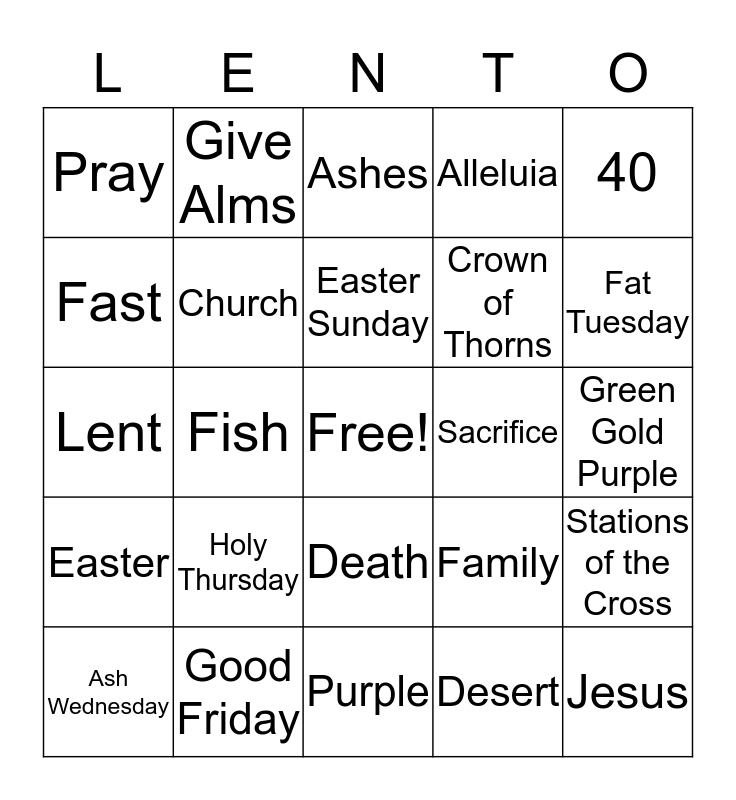 | L | E | N | T | O |
|---|---|---|---|---|
| Pray | Give Alms | Ashes | Alleluia | 40 |
| Fast | Church | Easter Sunday | Crown of Thorns | Fat Tuesday |
| Lent | Fish | Free! | Sacrifice | Green Gold Purple |
| Easter | Holy Thursday | Death | Family | Stations of the Cross |
| Ash Wednesday | Good Friday | Purple | Desert | Jesus |